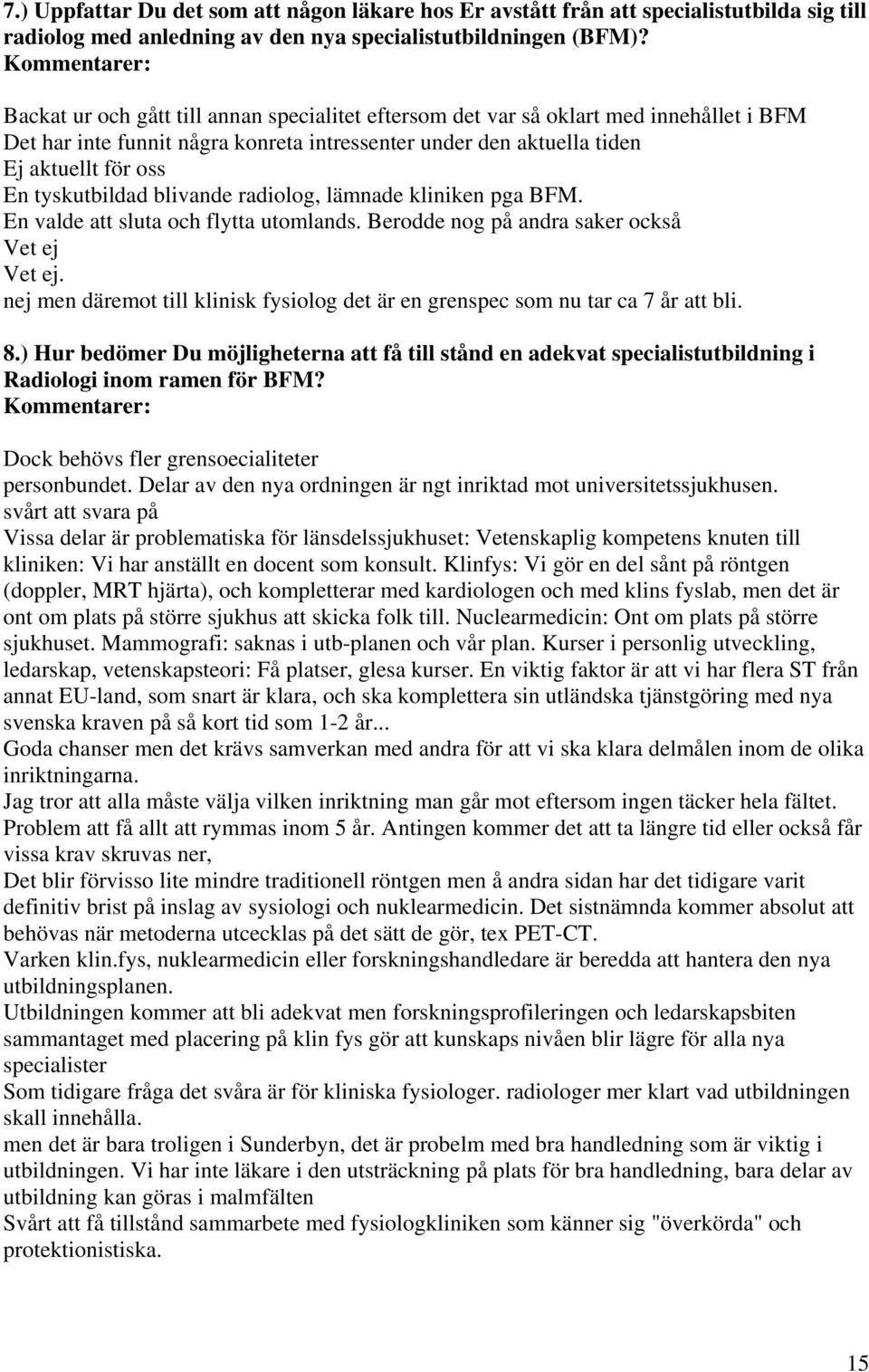 7.) Uppfattar Du det som att någon läkare hos Er avstått från att specialistutbilda sig till radiolog med anledning av den nya specialistutbildningen (BFM)?
Kommentarer:

Backat ur och gått till annan specialitet eftersom det var så oklart med innehållet i BFM
Det har inte funnit några konreta intressenter under den aktuella tiden
Ej aktuellt för oss
En tyskutbildad blivande radiolog, lämnade kliniken pga BFM.
En valde att sluta och flytta utomlands. Berodde nog på andra saker också
Vet ej
Vet ej.
nej men däremot till klinisk fysiolog det är en grenspec som nu tar ca 7 år att bli.

8.) Hur bedömer Du möjligheterna att få till stånd en adekvat specialistutbildning i Radiologi inom ramen för BFM?
Kommentarer:

Dock behövs fler grensoecialiteter
personbundet. Delar av den nya ordningen är ngt inriktad mot universitetssjukhusen.
svårt att svara på
Vissa delar är problematiska för länsdelssjukhuset: Vetenskaplig kompetens knuten till kliniken: Vi har anställt en docent som konsult. Klinfys: Vi gör en del sånt på röntgen (doppler, MRT hjärta), och kompletterar med kardiologen och med klins fyslab, men det är ont om plats på större sjukhus att skicka folk till. Nuclearmedicin: Ont om plats på större sjukhuset. Mammografi: saknas i utb-planen och vår plan. Kurser i personlig utveckling, ledarskap, vetenskapsteori: Få platser, glesa kurser. En viktig faktor är att vi har flera ST från annat EU-land, som snart är klara, och ska komplettera sin utländska tjänstgöring med nya svenska kraven på så kort tid som 1-2 år...
Goda chanser men det krävs samverkan med andra för att vi ska klara delmålen inom de olika inriktningarna.
Jag tror att alla måste välja vilken inriktning man går mot eftersom ingen täcker hela fältet.
Problem att få allt att rymmas inom 5 år. Antingen kommer det att ta längre tid eller också får vissa krav skruvas ner,
Det blir förvisso lite mindre traditionell röntgen men å andra sidan har det tidigare varit definitiv brist på inslag av sysiologi och nuklearmedicin. Det sistnämnda kommer absolut att behövas när metoderna utcecklas på det sätt de gör, tex PET-CT.
Varken klin.fys, nuklearmedicin eller forskningshandledare är beredda att hantera den nya utbildningsplanen.
Utbildningen kommer att bli adekvat men forskningsprofileringen och ledarskapsbiten sammantaget med placering på klin fys gör att kunskaps nivåen blir lägre för alla nya specialister
Som tidigare fråga det svåra är för kliniska fysiologer. radiologer mer klart vad utbildningen skall innehålla.
men det är bara troligen i Sunderbyn, det är probelm med bra handledning som är viktig i utbildningen. Vi har inte läkare i den utsträckning på plats för bra handledning, bara delar av utbildning kan göras i malmfälten
Svårt att få tillstånd sammarbete med fysiologkliniken som känner sig "överkörda" och protektionistiska.

15